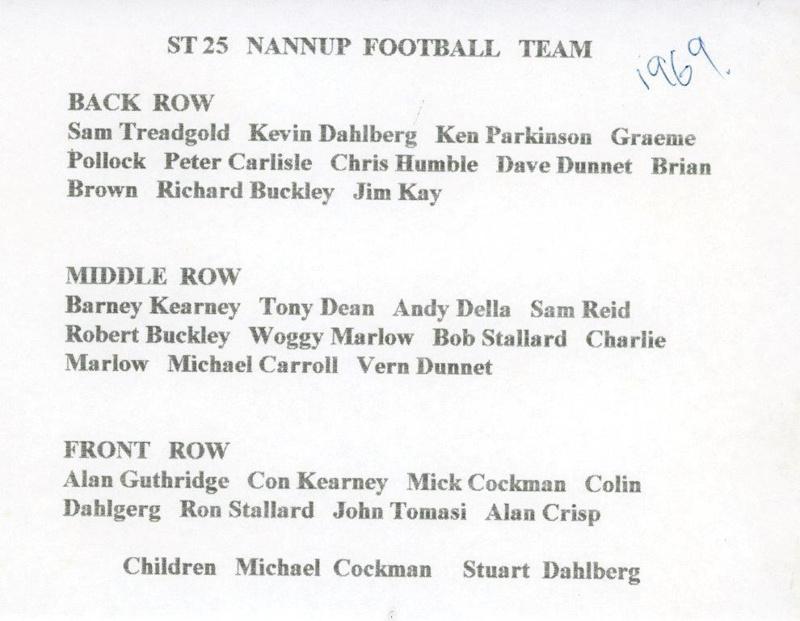 ST 25 NANNUP FOOTBALL TEAM

1969.

BACK ROW
Sam Treadgold Kevin Dahlberg Ken Parkinson Graeme Pollock Peter Carlisle Chris Humble Dave Dunnet Brian Brown Richard Buckley Jim Kay

MIDDLE ROW
Barney Kearney Tony Dean Andy Della Sam Reid Robert Buckley Woggy Marlow Bob Stallard Charlie Marlow Michael Carroll Vern Dunnet

FRONT ROW
Alan Guthridge Con Kearney Mick Cockman Colin Dahlgerg Ron Stallard John Tomasi Alan Crisp

Children Michael Cockman Stuart Dahlberg